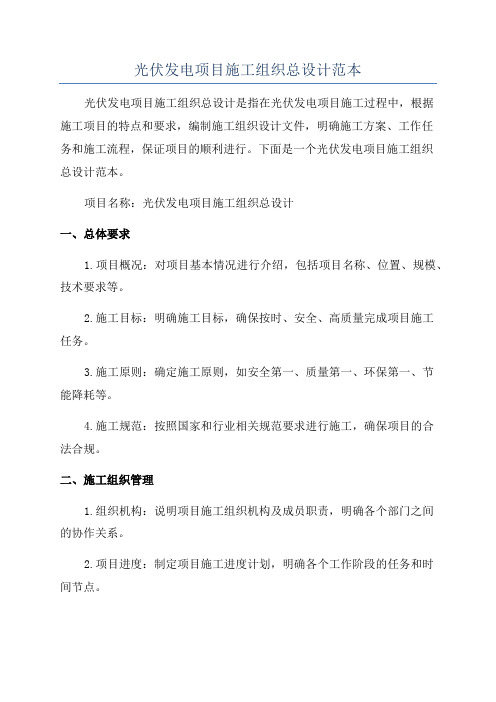 光伏发电项目施工组织总设计范本

光伏发电项目施工组织总设计是指在光伏发电项目施工过程中，根据施工项目的特点和要求，编制施工组织设计文件，明确施工方案、工作任务和施工流程，保证项目的顺利进行。下面是一个光伏发电项目施工组织总设计范本。

项目名称：光伏发电项目施工组织总设计

一、总体要求

1.项目概况：对项目基本情况进行介绍，包括项目名称、位置、规模、技术要求等。

2.施工目标：明确施工目标，确保按时、安全、高质量完成项目施工任务。

3.施工原则：确定施工原则，如安全第一、质量第一、环保第一、节能降耗等。

4.施工规范：按照国家和行业相关规范要求进行施工，确保项目的合法合规。

二、施工组织管理

1.组织机构：说明项目施工组织机构及成员职责，明确各个部门之间的协作关系。

2.项目进度：制定项目施工进度计划，明确各个工作阶段的任务和时间节点。